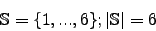 $\mathbb{S} = \{1, \ldots, 6\}; |\mathbb{S}| = 6$